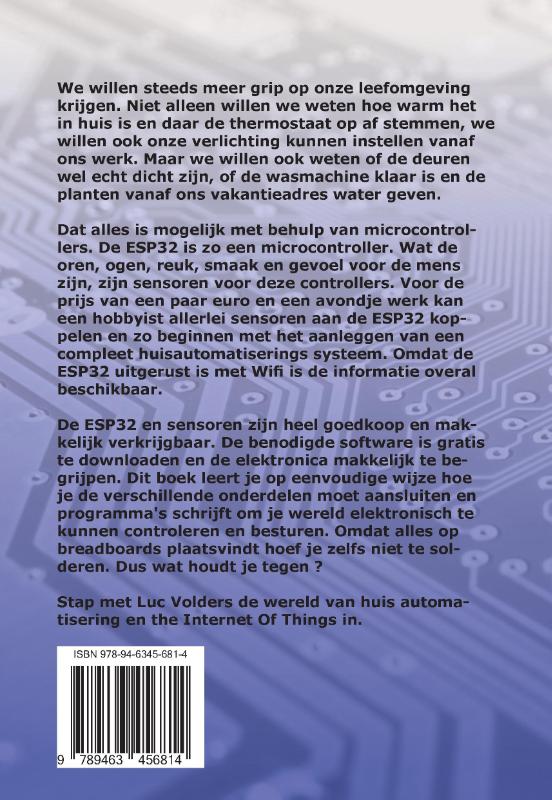 We willen steeds meer grip op onze leefomgeving krijgen. Niet alleen willen we weten hoe warm het in huis is en daar de thermostaat op af stemmen, we willen ook onze verlichting kunnen instellen vanaf ons werk. Maar we willen ook weten of de deuren wel echt dicht zijn, of de wasmachine klaar is en de planten vanaf ons vakantieadres water geven.

Dat alles is mogelijk met behulp van microcontrollers. De ESP32 is zo een microcontroller. Wat de oren, ogen, reuk, smaak en gevoel voor de mens zijn, zijn sensoren voor deze controllers. Voor de prijs van een paar euro en een avondje werk kan een hobbyist allerlei sensoren aan de ESP32 koppelen en zo beginnen met het aanleggen van een compleet huisautomatiserings systeem. Omdat de ESP32 uitgerust is met Wifi is de informatie overal beschikbaar.

De ESP32 en sensoren zijn heel goedkoop en makkelijk verkrijgbaar. De benodigde software is gratis te downloaden en de elektronica makkelijk te begrijpen. Dit boek leert je op eenvoudige wijze hoe je de verschillende onderdelen moet aansluiten en programma's schrijft om je wereld elektronisch te kunnen controleren en besturen. Omdat alles op breadboards plaatsvindt hoef je zelfs niet te solderen. Dus wat houdt je tegen ?

Stap met Luc Volders de wereld van huis automatisering en the Internet Of Things in.

ISBN 978-94-6345-681-4

9 789463 456814